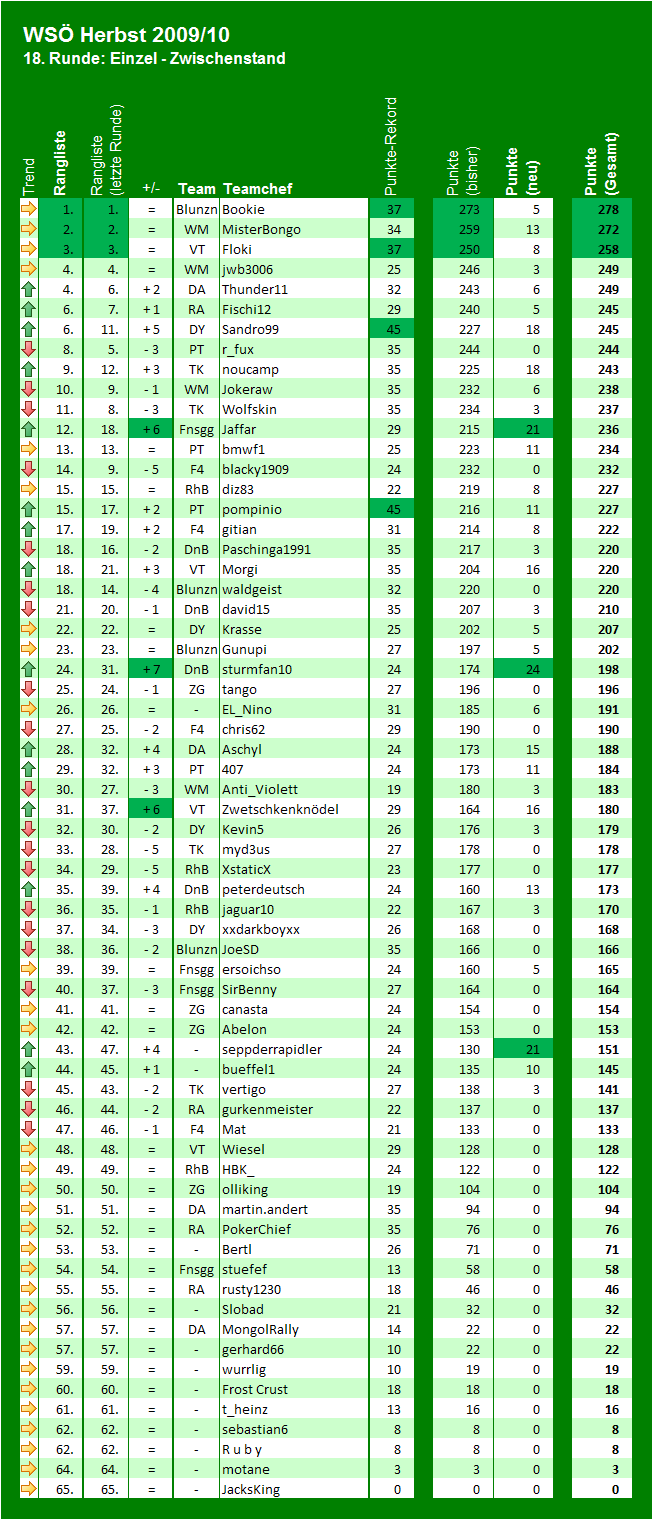 WSÖ Herbst 2009/10
18. Runde: Einzel - Zwischenstand

| Trend | Rangliste | Rangliste (letzte Runde) | +/- | Team | Teamchef | Punkte-Rekord | Punkte (bisher) | Punkte (neu) | Punkte (Gesamt) |
|---|---|---|---|---|---|---|---|---|---|
| | 1. | 1. | = | Blunzn | Bookie | 37 | 273 | 5 | 278 |
| | 2. | 2. | = | WM | MisterBongo | 34 | 259 | 13 | 272 |
| | 3. | 3. | = | VT | Floki | 37 | 250 | 8 | 258 |
| | 4. | 4. | = | WM | jwb3006 | 25 | 246 | 3 | 249 |
| | 4. | 6. | + 2 | DA | Thunder11 | 32 | 243 | 6 | 249 |
| | 6. | 7. | + 1 | RA | Fischi12 | 29 | 240 | 5 | 245 |
| | 6. | 11. | + 5 | DY | Sandro99 | 45 | 227 | 18 | 245 |
| | 8. | 5. | - 3 | PT | r_fux | 35 | 244 | 0 | 244 |
| | 9. | 12. | + 3 | TK | noucamp | 35 | 225 | 18 | 243 |
| | 10. | 9. | - 1 | WM | Jokeraw | 35 | 232 | 6 | 238 |
| | 11. | 8. | - 3 | TK | Wolfskin | 35 | 234 | 3 | 237 |
| | 12. | 18. | + 6 | Fnsgg | Jaffar | 29 | 215 | 21 | 236 |
| | 13. | 13. | = | PT | bmwf1 | 25 | 223 | 11 | 234 |
| | 14. | 9. | - 5 | F4 | blacky1909 | 24 | 232 | 0 | 232 |
| | 15. | 15. | = | RhB | diz83 | 22 | 219 | 8 | 227 |
| | 15. | 17. | + 2 | PT | pompinio | 45 | 216 | 11 | 227 |
| | 17. | 19. | + 2 | F4 | gitian | 31 | 214 | 8 | 222 |
| | 18. | 16. | - 2 | DnB | Paschinga1991 | 35 | 217 | 3 | 220 |
| | 18. | 21. | + 3 | VT | Morgi | 35 | 204 | 16 | 220 |
| | 18. | 14. | - 4 | Blunzn | waldgeist | 32 | 220 | 0 | 220 |
| | 21. | 20. | - 1 | DnB | david15 | 35 | 207 | 3 | 210 |
| | 22. | 22. | = | DY | Krasse | 25 | 202 | 5 | 207 |
| | 23. | 23. | = | Blunzn | Gunupi | 27 | 197 | 5 | 202 |
| | 24. | 31. | + 7 | DnB | sturmfan10 | 24 | 174 | 24 | 198 |
| | 25. | 24. | - 1 | ZG | tango | 27 | 196 | 0 | 196 |
| | 26. | 26. | = | - | EL_Nino | 31 | 185 | 6 | 191 |
| | 27. | 25. | - 2 | F4 | chris62 | 29 | 190 | 0 | 190 |
| | 28. | 32. | + 4 | DA | Aschyl | 24 | 173 | 15 | 188 |
| | 29. | 32. | + 3 | PT | 407 | 24 | 173 | 11 | 184 |
| | 30. | 27. | - 3 | WM | Anti_Violett | 19 | 180 | 3 | 183 |
| | 31. | 37. | + 6 | VT | Zwetschkenknödel | 29 | 164 | 16 | 180 |
| | 32. | 30. | - 2 | DY | Kevin5 | 26 | 176 | 3 | 179 |
| | 33. | 28. | - 5 | TK | myd3us | 27 | 178 | 0 | 178 |
| | 34. | 29. | - 5 | RhB | XstaticX | 23 | 177 | 0 | 177 |
| | 35. | 39. | + 4 | DnB | peterdeutsch | 24 | 160 | 13 | 173 |
| | 36. | 35. | - 1 | RhB | jaguar10 | 22 | 167 | 3 | 170 |
| | 37. | 34. | - 3 | DY | xxdarkboyxx | 26 | 168 | 0 | 168 |
| | 38. | 36. | - 2 | Blunzn | JoeSD | 35 | 166 | 0 | 166 |
| | 39. | 39. | = | Fnsgg | ersoichso | 24 | 160 | 5 | 165 |
| | 40. | 37. | - 3 | Fnsgg | SirBenny | 27 | 164 | 0 | 164 |
| | 41. | 41. | = | ZG | canasta | 24 | 154 | 0 | 154 |
| | 42. | 42. | = | ZG | Abelon | 24 | 153 | 0 | 153 |
| | 43. | 47. | + 4 | - | seppderrapidler | 24 | 130 | 21 | 151 |
| | 44. | 45. | + 1 | - | bueffel1 | 24 | 135 | 10 | 145 |
| | 45. | 43. | - 2 | TK | vertigo | 27 | 138 | 3 | 141 |
| | 46. | 44. | - 2 | RA | gurkenmeister | 22 | 137 | 0 | 137 |
| | 47. | 46. | - 1 | F4 | Mat | 21 | 133 | 0 | 133 |
| | 48. | 48. | = | VT | Wiesel | 29 | 128 | 0 | 128 |
| | 49. | 49. | = | RhB | HBK_ | 24 | 122 | 0 | 122 |
| | 50. | 50. | = | ZG | olliking | 19 | 104 | 0 | 104 |
| | 51. | 51. | = | DA | martin.andert | 35 | 94 | 0 | 94 |
| | 52. | 52. | = | RA | PokerChief | 35 | 76 | 0 | 76 |
| | 53. | 53. | = | - | Bertl | 26 | 71 | 0 | 71 |
| | 54. | 54. | = | Fnsgg | stuefef | 13 | 58 | 0 | 58 |
| | 55. | 55. | = | RA | rusty1230 | 18 | 46 | 0 | 46 |
| | 56. | 56. | = | - | Slobad | 21 | 32 | 0 | 32 |
| | 57. | 57. | = | DA | MongolRally | 14 | 22 | 0 | 22 |
| | 57. | 57. | = | - | gerhard66 | 10 | 22 | 0 | 22 |
| | 59. | 59. | = | - | wurrlig | 10 | 19 | 0 | 19 |
| | 60. | 60. | = | - | Frost Crust | 18 | 18 | 0 | 18 |
| | 61. | 61. | = | - | t_heinz | 13 | 16 | 0 | 16 |
| | 62. | 62. | = | - | sebastian6 | 8 | 8 | 0 | 8 |
| | 62. | 62. | = | - | R u b y | 8 | 8 | 0 | 8 |
| | 64. | 64. | = | - | motane | 3 | 3 | 0 | 3 |
| | 65. | 65. | = | - | JacksKing | 0 | 0 | 0 | 0 |